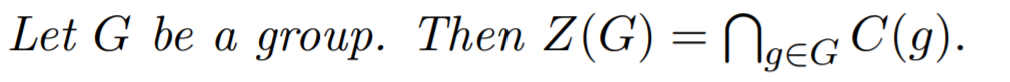 Let $G$ be a group. Then $Z(G) = \bigcap_{g \in G} C(g)$.